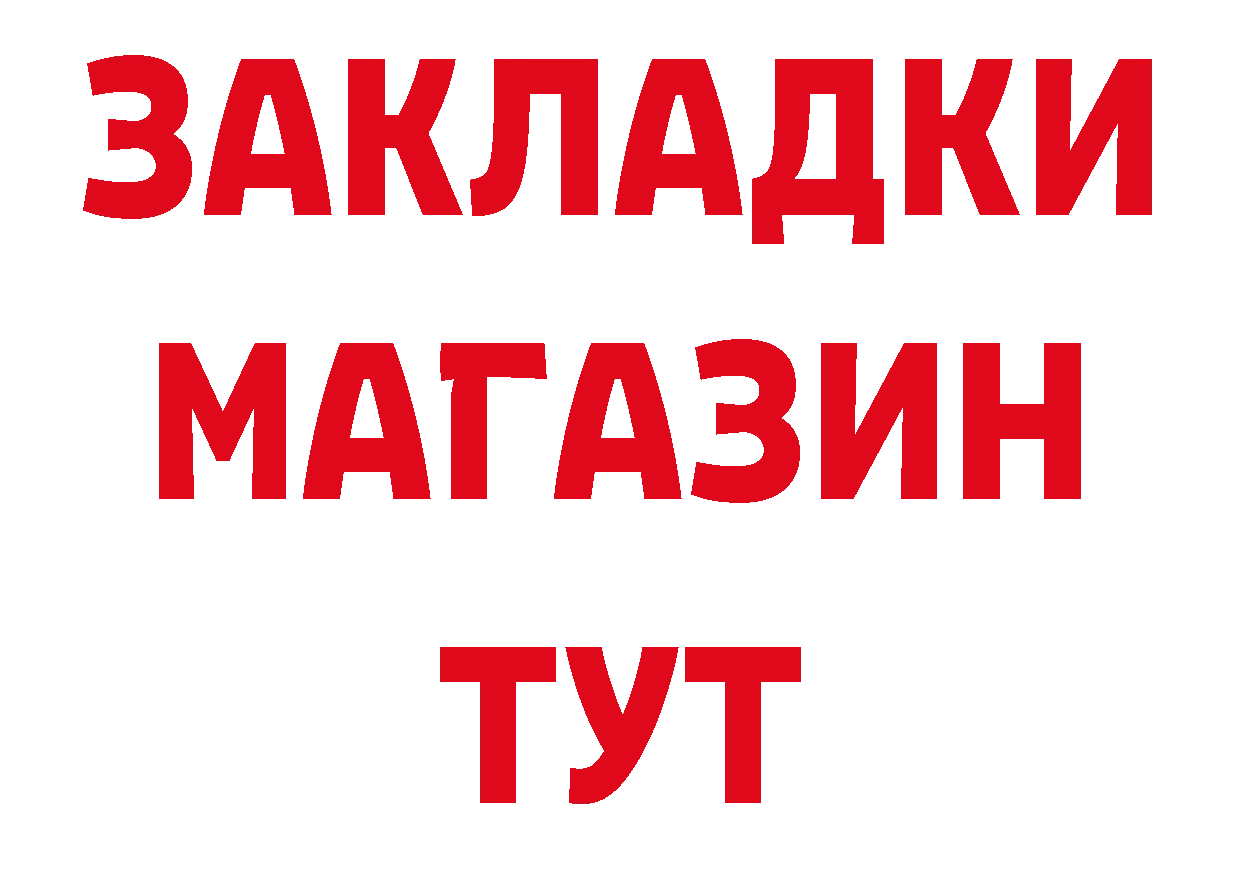 ЗАКЛАДКИ
МАГАЗИН
ТУТ